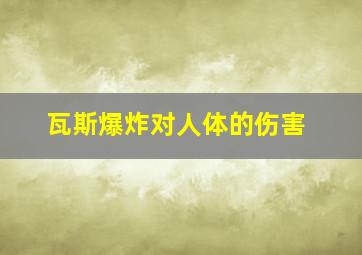 瓦斯爆炸对人体的伤害